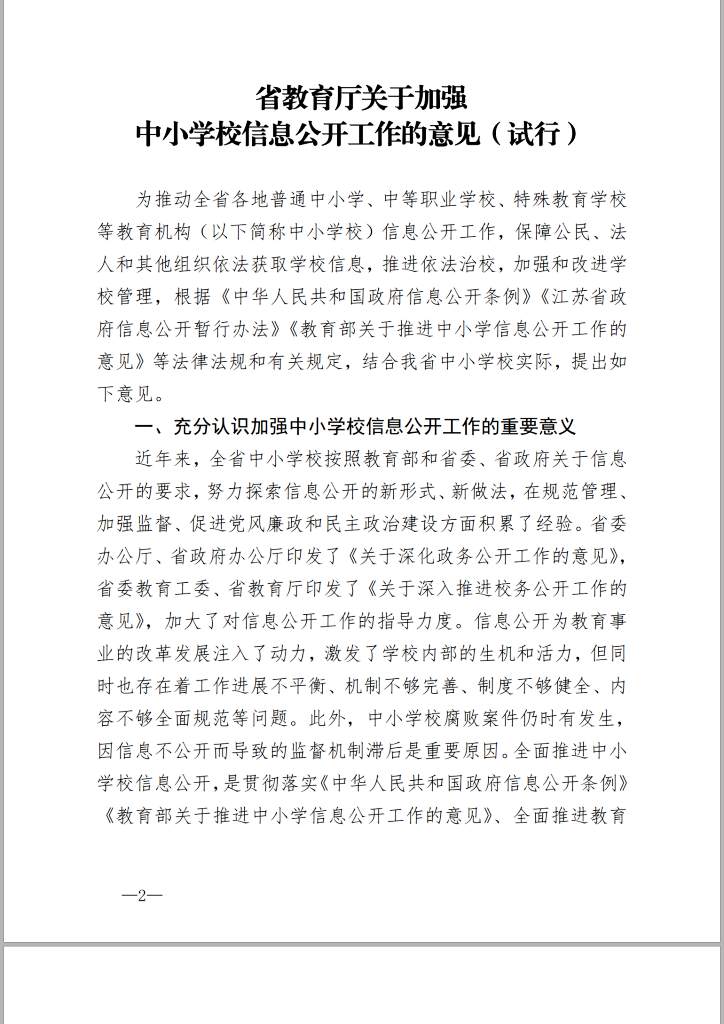 省教育厅关于加强
中小学校信息公开工作的意见（试行）

为推动全省各地普通中小学、中等职业学校、特殊教育学校等教育机构（以下简称中小学校）信息公开工作，保障公民、法人和其他组织依法获取学校信息，推进依法治校，加强和改进学校管理，根据《中华人民共和国政府信息公开条例》《江苏省政府信息公开暂行办法》《教育部关于推进中小学信息公开工作的意见》等法律法规和有关规定，结合我省中小学校实际，提出如下意见。

一、充分认识加强中小学校信息公开工作的重要意义

近年来，全省中小学校按照教育部和省委、省政府关于信息公开的要求，努力探索信息公开的新形式、新做法，在规范管理、加强监督、促进党风廉政和民主政治建设方面积累了经验。省委办公厅、省政府办公厅印发了《关于深化政务公开工作的意见》，省委教育工委、省教育厅印发了《关于深入推进校务公开工作的意见》，加大了对信息公开工作的指导力度。信息公开为教育事业的改革发展注入了动力，激发了学校内部的生机和活力，但同时也存在着工作进展不平衡、机制不够完善、制度不够健全、内容不够全面规范等问题。此外，中小学校腐败案件仍时有发生，因信息不公开而导致的监督机制滞后是重要原因。全面推进中小学校信息公开，是贯彻落实《中华人民共和国政府信息公开条例》《教育部关于推进中小学信息公开工作的意见》、全面推进教育

—2—